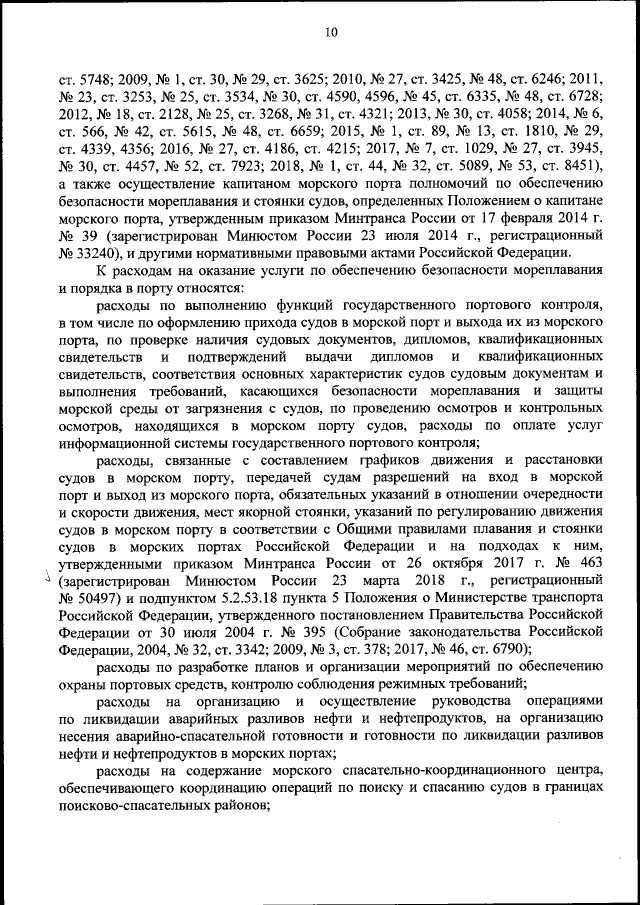 10

ст. 5748; 2009, № 1, ст. 30, № 29, ст. 3625; 2010, № 27, ст. 3425, № 48, ст. 6246; 2011, № 23, ст. 3253, № 25, ст. 3534, № 30, ст. 4590, 4596, № 45, ст. 6335, № 48, ст. 6728; 2012, № 18, ст. 2128, № 25, ст. 3268, № 31, ст. 4321; 2013, № 30, ст. 4058; 2014, № 6, ст. 566, № 42, ст. 5615, № 48, ст. 6659; 2015, № 1, ст. 89, № 13, ст. 1810, № 29, ст. 4339, 4356; 2016, № 27, ст. 4186, ст. 4215; 2017, № 7, ст. 1029, № 27, ст. 3945, № 30, ст. 4457, № 52, ст. 7923; 2018, № 1, ст. 44, № 32, ст. 5089, № 53, ст. 8451), а также осуществление капитаном морского порта полномочий по обеспечению безопасности мореплавания и стоянки судов, определенных Положением о капитане морского порта, утвержденным приказом Минтранса России от 17 февраля 2014 г. № 39 (зарегистрирован Минюстом России 23 июля 2014 г., регистрационный № 33240), и другими нормативными правовыми актами Российской Федерации.

К расходам на оказание услуги по обеспечению безопасности мореплавания и порядка в порту относятся:

расходы по выполнению функций государственного портового контроля, в том числе по оформлению прихода судов в морской порт и выхода их из морского порта, по проверке наличия судовых документов, дипломов, квалификационных свидетельств и подтверждений выдачи дипломов и квалификационных свидетельств, соответствия основных характеристик судов судовым документам и выполнения требований, касающихся безопасности мореплавания и защиты морской среды от загрязнения с судов, по проведению осмотров и контрольных осмотров, находящихся в морском порту судов, расходы по оплате услуг информационной системы государственного портового контроля;

расходы, связанные с составлением графиков движения и расстановки судов в морском порту, передачей судам разрешений на вход в морской порт и выход из морского порта, обязательных указаний в отношении очередности и скорости движения, мест якорной стоянки, указаний по регулированию движения судов в морском порту в соответствии с Общими правилами плавания и стоянки судов в морских портах Российской Федерации и на подходах к ним, утвержденными приказом Минтранса России от 26 октября 2017 г. № 463 (зарегистрирован Минюстом России 23 марта 2018 г., регистрационный № 50497) и подпунктом 5.2.53.18 пункта 5 Положения о Министерстве транспорта Российской Федерации, утвержденного постановлением Правительства Российской Федерации от 30 июля 2004 г. № 395 (Собрание законодательства Российской Федерации, 2004, № 32, ст. 3342; 2009, № 3, ст. 378; 2017, № 46, ст. 6790);

расходы по разработке планов и организации мероприятий по обеспечению охраны портовых средств, контролю соблюдения режимных требований;

расходы на организацию и осуществление руководства операциями по ликвидации аварийных разливов нефти и нефтепродуктов, на организацию несения аварийно-спасательной готовности и готовности по ликвидации разливов нефти и нефтепродуктов в морских портах;

расходы на содержание морского спасательно-координационного центра, обеспечивающего координацию операций по поиску и спасанию судов в границах поисково-спасательных районов;